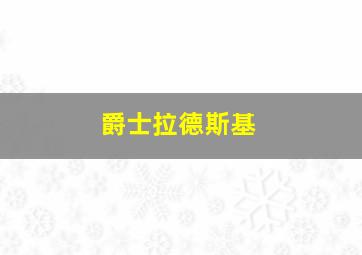 爵士拉德斯基